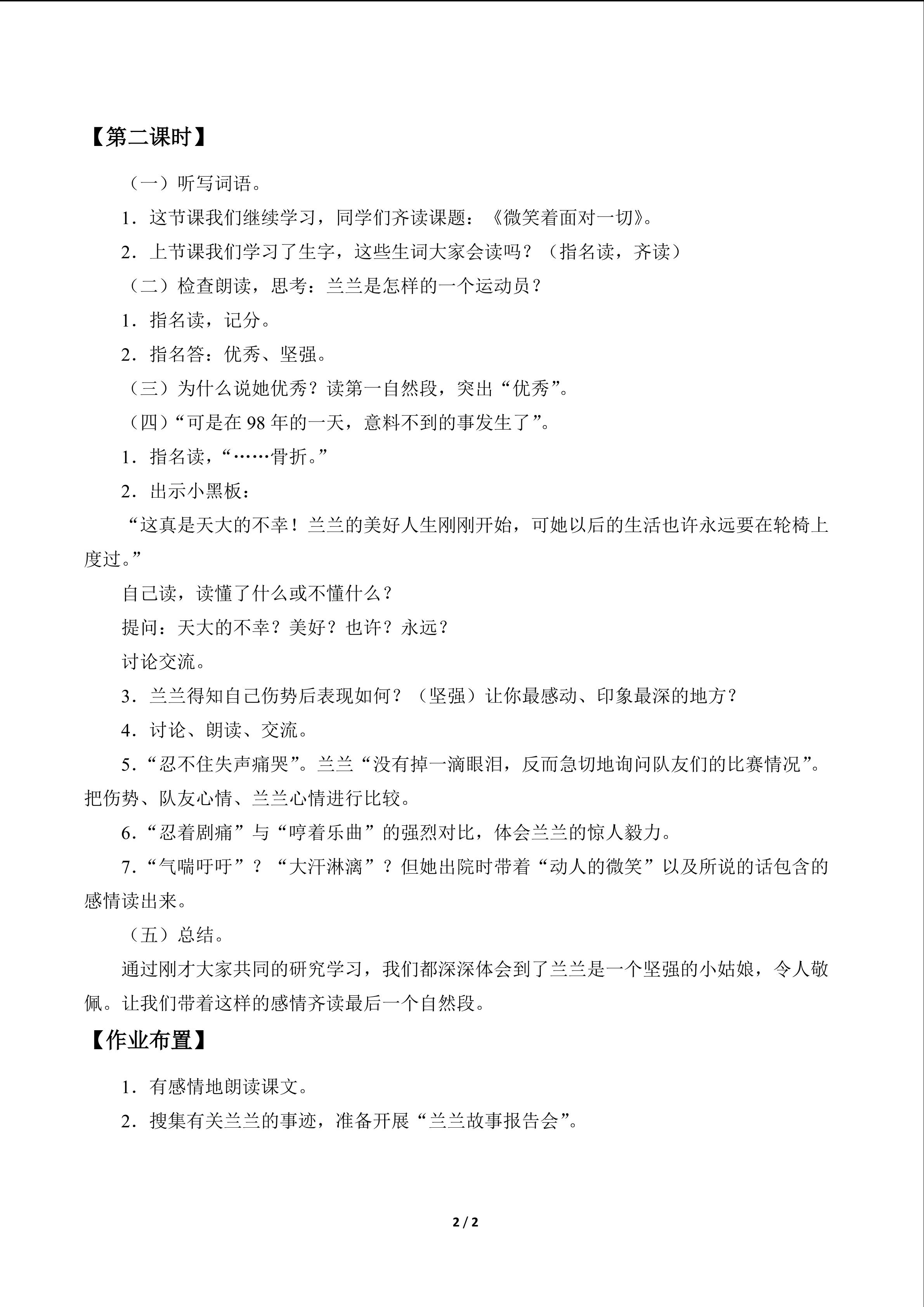 【第二课时】

（一）听写词语。

1．这节课我们继续学习，同学们齐读课题：《微笑着面对一切》。

2．上节课我们学习了生字，这些生词大家会读吗？（指名读，齐读）

（二）检查朗读，思考：兰兰是怎样的一个运动员？

1．指名读，记分。

2．指名答：优秀、坚强。

（三）为什么说她优秀？读第一自然段，突出“优秀”。

（四）“可是在98年的一天，意料不到的事发生了”。

1．指名读，“……骨折。”

2．出示小黑板：

“这真是天大的不幸！兰兰的美好人生刚刚开始，可她以后的生活也许永远要在轮椅上度过。”

自己读，读懂了什么或不懂什么？

提问：天大的不幸？美好？也许？永远？

讨论交流。

3．兰兰得知自己伤势后表现如何？（坚强）让你最感动、印象最深的地方？

4．讨论、朗读、交流。

5．“忍不住失声痛哭”。兰兰“没有掉一滴眼泪，反而急切地询问队友们的比赛情况”。把伤势、队友心情、兰兰心情进行比较。

6．“忍着剧痛”与“哼着乐曲”的强烈对比，体会兰兰的惊人毅力。

7．“气喘吁吁”？“大汗淋漓”？但她出院时带着“动人的微笑”以及所说的话包含的感情读出来。

（五）总结。

通过刚才大家共同的研究学习，我们都深深体会到了兰兰是一个坚强的小姑娘，令人敬佩。让我们带着这样的感情齐读最后一个自然段。

【作业布置】

1．有感情地朗读课文。

2．搜集有关兰兰的事迹，准备开展“兰兰故事报告会”。

2 / 2